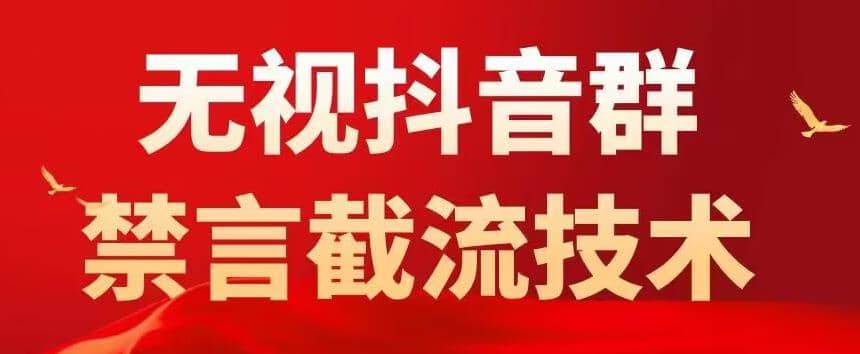 无视抖音群
禁言截流技术